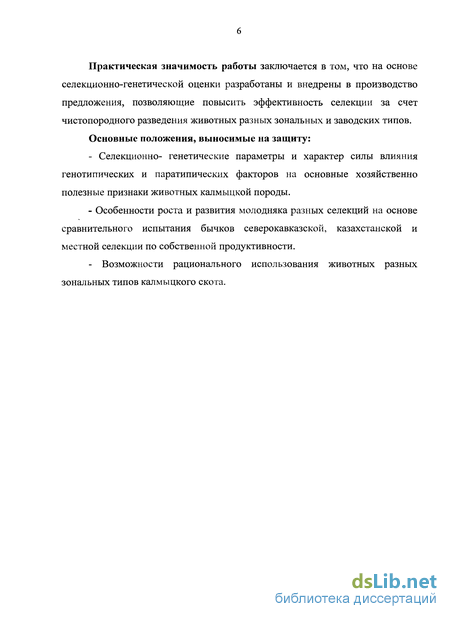 6

Практическая значимость работы заключается в том, что на основе селекционно-генетической оценки разработаны и внедрены в производство предложения, позволяющие повысить эффективность селекции за счет чистопородного разведения животных разных зональных и заводских типов.

Основные положения, выносимые на защиту:

- Селекционно- генетические параметры и характер силы влияния генотипических и паратипических факторов на основные хозяйственно полезные признаки животных калмыцкой породы.

- Особенности роста и развития молодняка разных селекций на основе сравнительного испытания бычков северокавказской, казахстанской и местной селекции по собственной продуктивности.

- Возможности рационального использования животных разных зональных типов калмыцкого скота.

dsLib.net
библиотека диссертаций